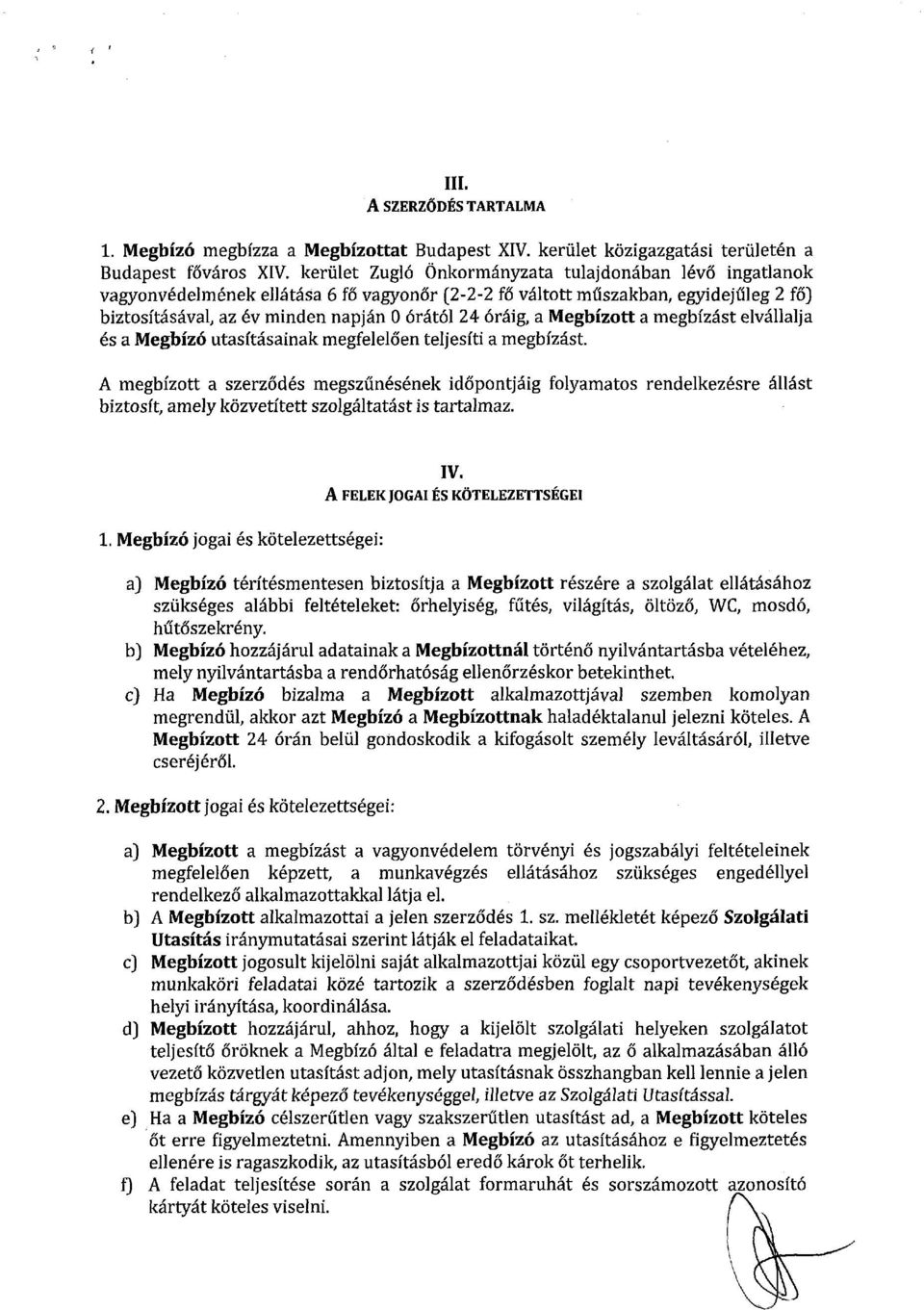 III.
A SZERZŐDÉS TARTALMA

1. Megbízó megbízza a Megbízottat Budapest XIV. kerület közigazgatási területén a Budapest főváros XIV. kerület Zugló Önkormányzata tulajdonában lévő ingatlanok vagyonvédelmének ellátása 6 fő vagyonőr (2-2-2 fő váltott műszakban, egyidejűleg 2 fő) biztosításával, az év minden napján 0 órától 24 óráig, a Megbízott a megbízást elvállalja és a Megbízó utasításainak megfelelően teljesíti a megbízást.

A megbízott a szerződés megszűnésének időpontjáig folyamatos rendelkezésre állást biztosít, amely közvetített szolgáltatást is tartalmaz.

IV.
A FELEK JOGAI ÉS KÖTELEZETTSÉGEI

1. Megbízó jogai és kötelezettségei:

a) Megbízó térítésmentesen biztosítja a Megbízott részére a szolgálat ellátásához szükséges alábbi feltételeket: őrhelyiség, fűtés, világítás, öltöző, WC, mosdó, hűtőszekrény.
b) Megbízó hozzájárul adatainak a Megbízottnál történő nyilvántartásba vételéhez, mely nyilvántartásba a rendőrhatóság ellenőrzéskor betekinthet.
c) Ha Megbízó bizalma a Megbízott alkalmazottjával szemben komolyan megrendül, akkor azt Megbízó a Megbízottnak haladéktalanul jelezni köteles. A Megbízott 24 órán belül gondoskodik a kifogásolt személy leváltásáról, illetve cseréjéről.

2. Megbízott jogai és kötelezettségei:

a) Megbízott a megbízást a vagyonvédelem törvényi és jogszabályi feltételeinek megfelelően képzett, a munkavégzés ellátásához szükséges engedéllyel rendelkező alkalmazottakkal látja el.
b) A Megbízott alkalmazottai a jelen szerződés 1. sz. mellékletét képező Szolgálati Utasítás iránymutatásai szerint látják el feladataikat.
c) Megbízott jogosult kijelölni saját alkalmazottjai közül egy csoportvezetőt, akinek munkaköri feladatai közé tartozik a szerződésben foglalt napi tevékenységek helyi irányítása, koordinálása.
d) Megbízott hozzájárul, ahhoz, hogy a kijelölt szolgálati helyeken szolgálatot teljesítő őröknek a Megbízó által e feladatra megjelölt, az ő alkalmazásában álló vezető közvetlen utasítást adjon, mely utasításnak összhangban kell lennie a jelen megbízás tárgyát képező tevékenységgel, illetve az Szolgálati Utasítással.
e) Ha a Megbízó célszerűtlen vagy szakszerűtlen utasítást ad, a Megbízott köteles őt erre figyelmeztetni. Amennyiben a Megbízó az utasításához e figyelmeztetés ellenére is ragaszkodik, az utasításból eredő károk őt terhelik.
f) A feladat teljesítése során a szolgálat formaruhát és sorszámozott azonosító kártyát köteles viselni.